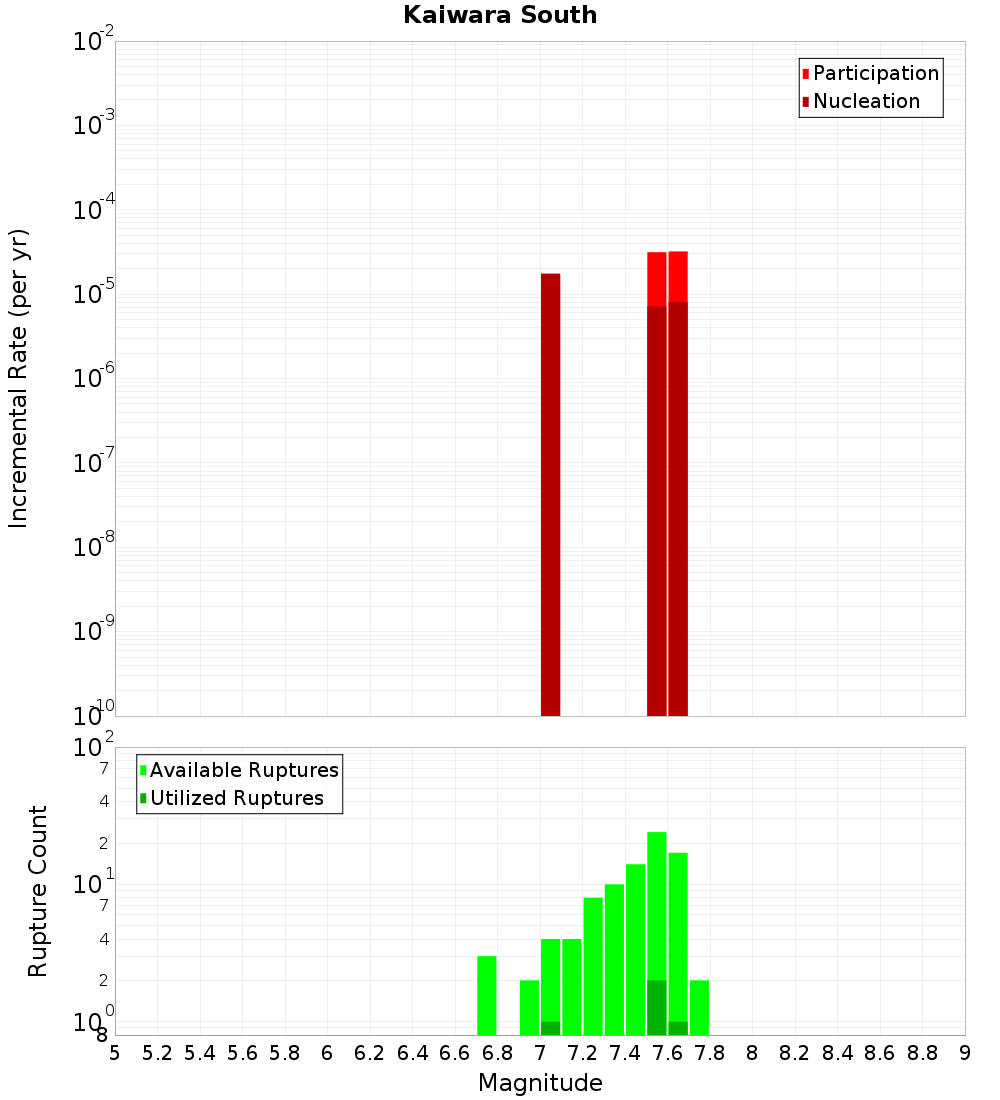 Kaiwara South

Participation
Nucleation

Incremental Rate (per yr)

$10^{-2}$
$10^{-3}$
$10^{-4}$
$10^{-5}$
$10^{-6}$
$10^{-7}$
$10^{-8}$
$10^{-9}$
$10^{-10}$

Available Ruptures
Utilized Ruptures

Rupture Count

$10^{2}$
7
4
2
$10^{1}$
7
4
2
$10^{0}$
8

5 5.2 5.4 5.6 5.8 6 6.2 6.4 6.6 6.8 7 7.2 7.4 7.6 7.8 8 8.2 8.4 8.6 8.8 9

Magnitude